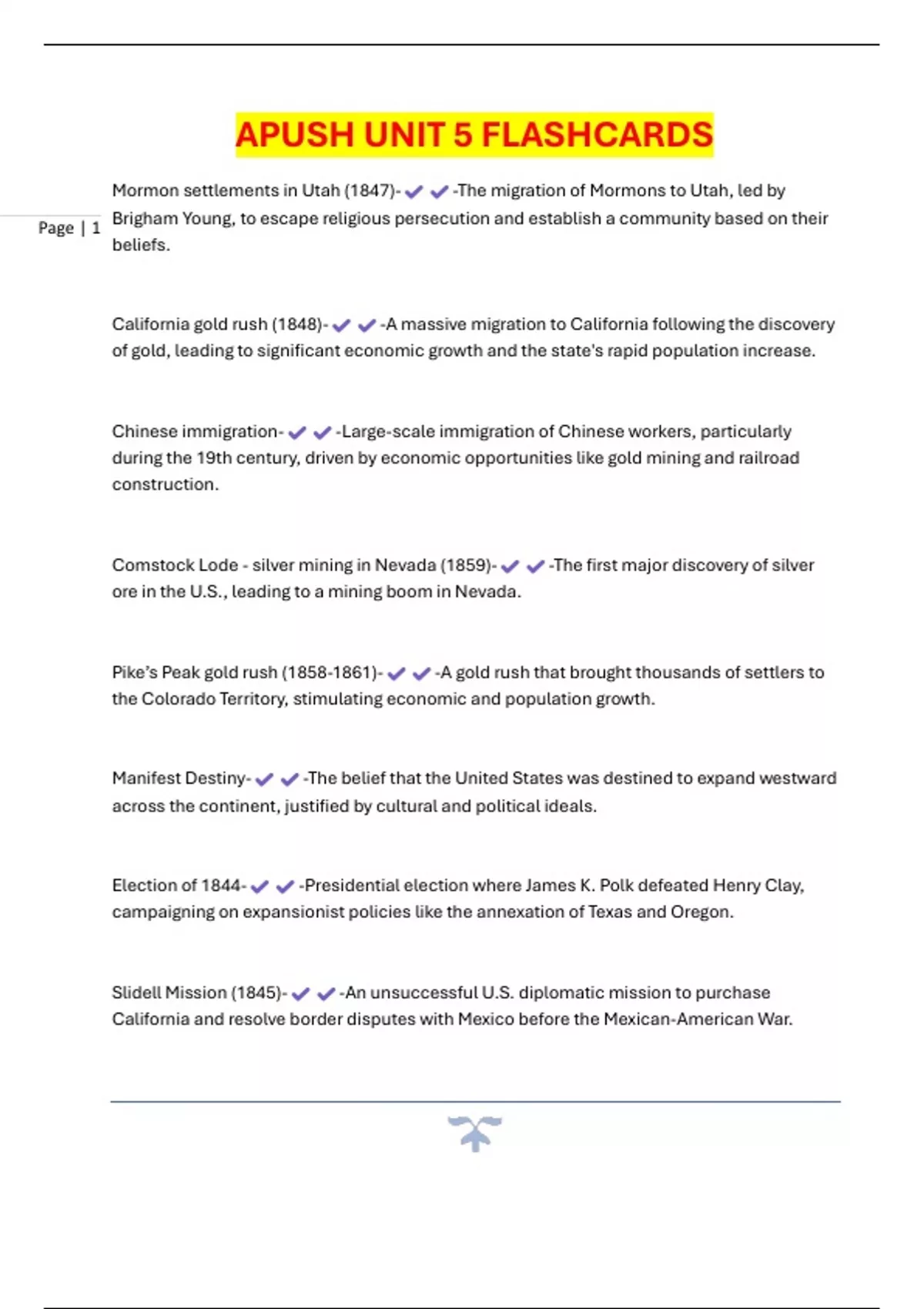 APUSH UNIT 5 FLASHCARDS

Page | 1

Mormon settlements in Utah (1847)- ✔✔-The migration of Mormons to Utah, led by Brigham Young, to escape religious persecution and establish a community based on their beliefs.

California gold rush (1848)- ✔✔-A massive migration to California following the discovery of gold, leading to significant economic growth and the state's rapid population increase.

Chinese immigration- ✔✔-Large-scale immigration of Chinese workers, particularly during the 19th century, driven by economic opportunities like gold mining and railroad construction.

Comstock Lode - silver mining in Nevada (1859)- ✔✔-The first major discovery of silver ore in the U.S., leading to a mining boom in Nevada.

Pike's Peak gold rush (1858-1861)- ✔✔-A gold rush that brought thousands of settlers to the Colorado Territory, stimulating economic and population growth.

Manifest Destiny- ✔✔-The belief that the United States was destined to expand westward across the continent, justified by cultural and political ideals.

Election of 1844- ✔✔-Presidential election where James K. Polk defeated Henry Clay, campaigning on expansionist policies like the annexation of Texas and Oregon.

Slidell Mission (1845)- ✔✔-An unsuccessful U.S. diplomatic mission to purchase California and resolve border disputes with Mexico before the Mexican-American War.